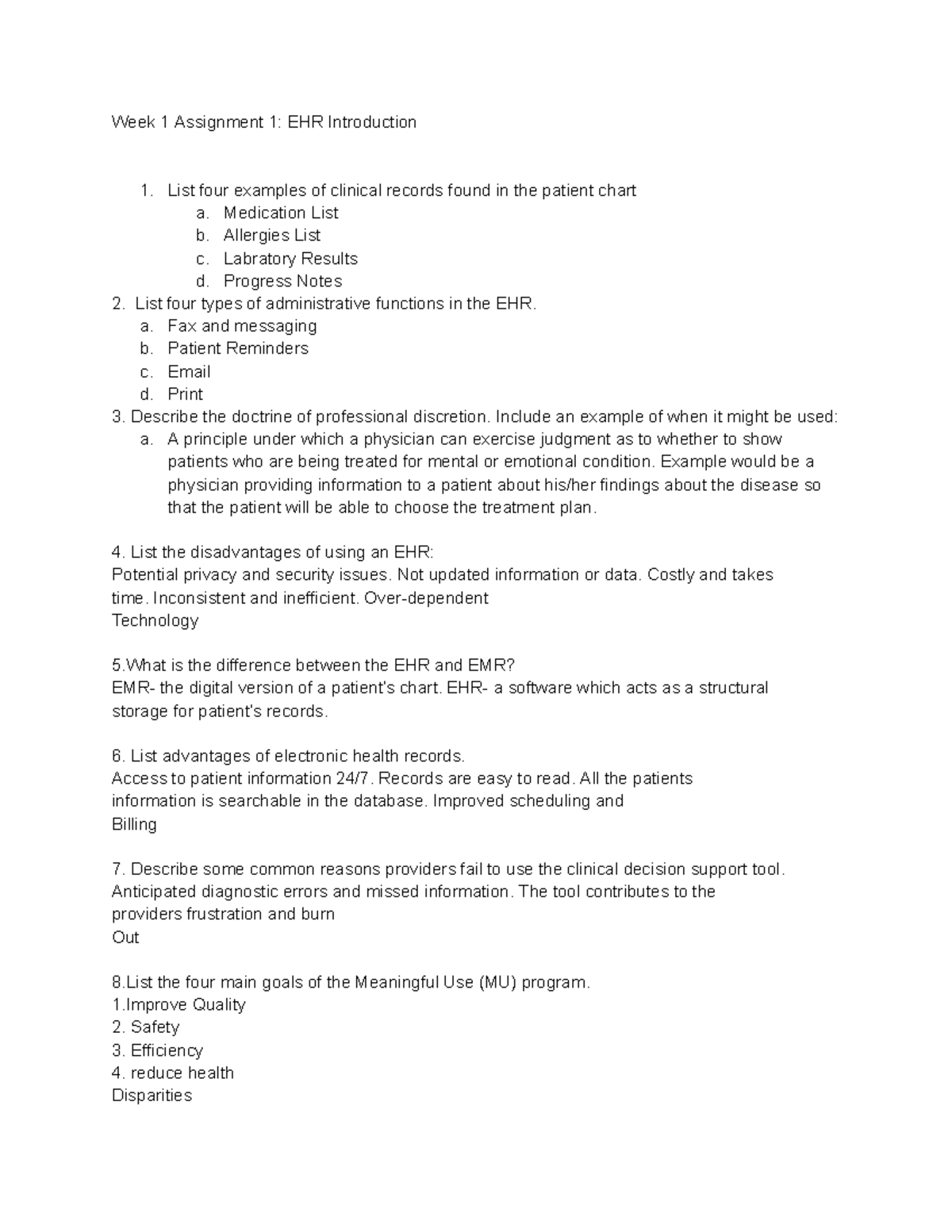 Week 1 Assignment 1: EHR Introduction

1. List four examples of clinical records found in the patient chart
a. Medication List
b. Allergies List
c. Labratory Results
d. Progress Notes
2. List four types of administrative functions in the EHR.
a. Fax and messaging
b. Patient Reminders
c. Email
d. Print
3. Describe the doctrine of professional discretion. Include an example of when it might be used:
a. A principle under which a physician can exercise judgment as to whether to show patients who are being treated for mental or emotional condition. Example would be a physician providing information to a patient about his/her findings about the disease so that the patient will be able to choose the treatment plan.

4. List the disadvantages of using an EHR:
Potential privacy and security issues. Not updated information or data. Costly and takes time. Inconsistent and inefficient. Over-dependent
Technology

5.What is the difference between the EHR and EMR?
EMR- the digital version of a patient's chart. EHR- a software which acts as a structural storage for patient's records.

6. List advantages of electronic health records.
Access to patient information 24/7. Records are easy to read. All the patients information is searchable in the database. Improved scheduling and
Billing

7. Describe some common reasons providers fail to use the clinical decision support tool.
Anticipated diagnostic errors and missed information. The tool contributes to the providers frustration and burn
Out

8.List the four main goals of the Meaningful Use (MU) program.
1.Improve Quality
2. Safety
3. Efficiency
4. reduce health
Disparities